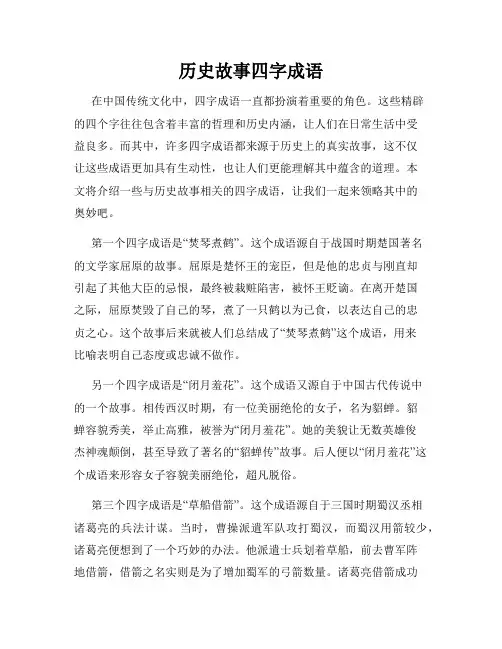 历史故事四字成语

在中国传统文化中，四字成语一直都扮演着重要的角色。这些精辟的四个字往往包含着丰富的哲理和历史内涵，让人们在日常生活中受益良多。而其中，许多四字成语都来源于历史上的真实故事，这不仅让这些成语更加具有生动性，也让人们更能理解其中蕴含的道理。本文将介绍一些与历史故事相关的四字成语，让我们一起来领略其中的奥妙吧。

第一个四字成语是“焚琴煮鹤”。这个成语源自于战国时期楚国著名的文学家屈原的故事。屈原是楚怀王的宠臣，但是他的忠贞与刚直却引起了其他大臣的忌恨，最终被栽赃陷害，被怀王贬谪。在离开楚国之际，屈原焚毁了自己的琴，煮了一只鹤以为己食，以表达自己的忠贞之心。这个故事后来就被人们总结成了“焚琴煮鹤”这个成语，用来比喻表明自己态度或忠诚不做作。

另一个四字成语是“闭月羞花”。这个成语又源自于中国古代传说中的一个故事。相传西汉时期，有一位美丽绝伦的女子，名为貂蝉。貂蝉容貌秀美，举止高雅，被誉为“闭月羞花”。她的美貌让无数英雄俊杰神魂颠倒，甚至导致了著名的“貂蝉传”故事。后人便以“闭月羞花”这个成语来形容女子容貌美丽绝伦，超凡脱俗。

第三个四字成语是“草船借箭”。这个成语源自于三国时期蜀汉丞相诸葛亮的兵法计谋。当时，曹操派遣军队攻打蜀汉，而蜀汉用箭较少，诸葛亮便想到了一个巧妙的办法。他派遣士兵划着草船，前去曹军阵地借箭，借箭之名实则是为了增加蜀军的弓箭数量。诸葛亮借箭成功